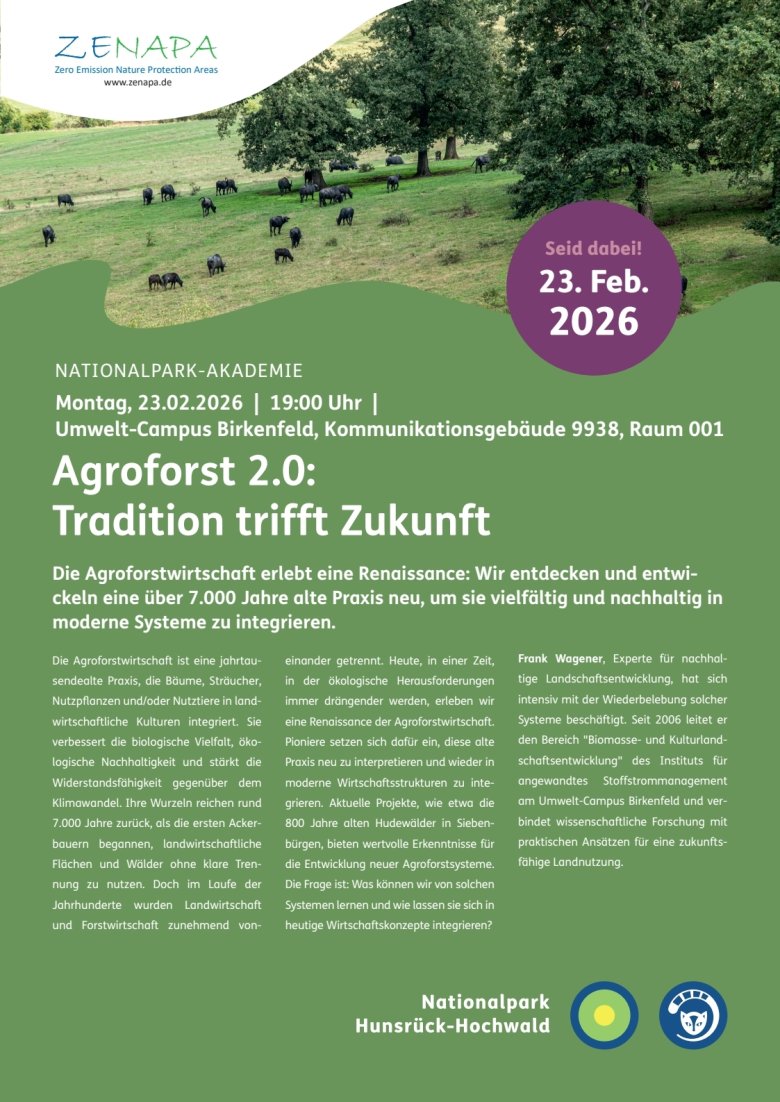 ZENAPA
Zero Emission Nature Protection Areas
www.zenapa.de

Seid dabei!
23. Feb.
2026

NATIONALPARK-AKADEMIE
Montag, 23.02.2026 | 19:00 Uhr |
Umwelt-Campus Birkenfeld, Kommunikationsgebäude 9938, Raum 001

Agroforst 2.0:
Tradition trifft Zukunft

Die Agroforstwirtschaft erlebt eine Renaissance: Wir entdecken und entwickeln eine über 7.000 Jahre alte Praxis neu, um sie vielfältig und nachhaltig in moderne Systeme zu integrieren.

Die Agroforstwirtschaft ist eine jahrtausendealte Praxis, die Bäume, Sträucher, Nutzpflanzen und/oder Nutztiere in landwirtschaftliche Kulturen integriert. Sie verbessert die biologische Vielfalt, ökologische Nachhaltigkeit und stärkt die Widerstandsfähigkeit gegenüber dem Klimawandel. Ihre Wurzeln reichen rund 7.000 Jahre zurück, als die ersten Ackerbauern begannen, landwirtschaftliche Flächen und Wälder ohne klare Trennung zu nutzen. Doch im Laufe der Jahrhunderte wurden Landwirtschaft und Forstwirtschaft zunehmend voneinander getrennt. Heute, in einer Zeit, in der ökologische Herausforderungen immer drängender werden, erleben wir eine Renaissance der Agroforstwirtschaft. Pioniere setzen sich dafür ein, diese alte Praxis neu zu interpretieren und wieder in moderne Wirtschaftsstrukturen zu integrieren. Aktuelle Projekte, wie etwa die 800 Jahre alten Hudewälder in Siebenbürgen, bieten wertvolle Erkenntnisse für die Entwicklung neuer Agroforstsysteme. Die Frage ist: Was können wir von solchen Systemen lernen und wie lassen sie sich in heutige Wirtschaftskonzepte integrieren?

Frank Wagener, Experte für nachhaltige Landschaftsentwicklung, hat sich intensiv mit der Wiederbelebung solcher Systeme beschäftigt. Seit 2006 leitet er den Bereich "Biomasse- und Kulturlandschaftsentwicklung" des Instituts für angewandtes Stoffstrommanagement am Umwelt-Campus Birkenfeld und verbindet wissenschaftliche Forschung mit praktischen Ansätzen für eine zukunftsfähige Landnutzung.

Nationalpark
Hunsrück-Hochwald